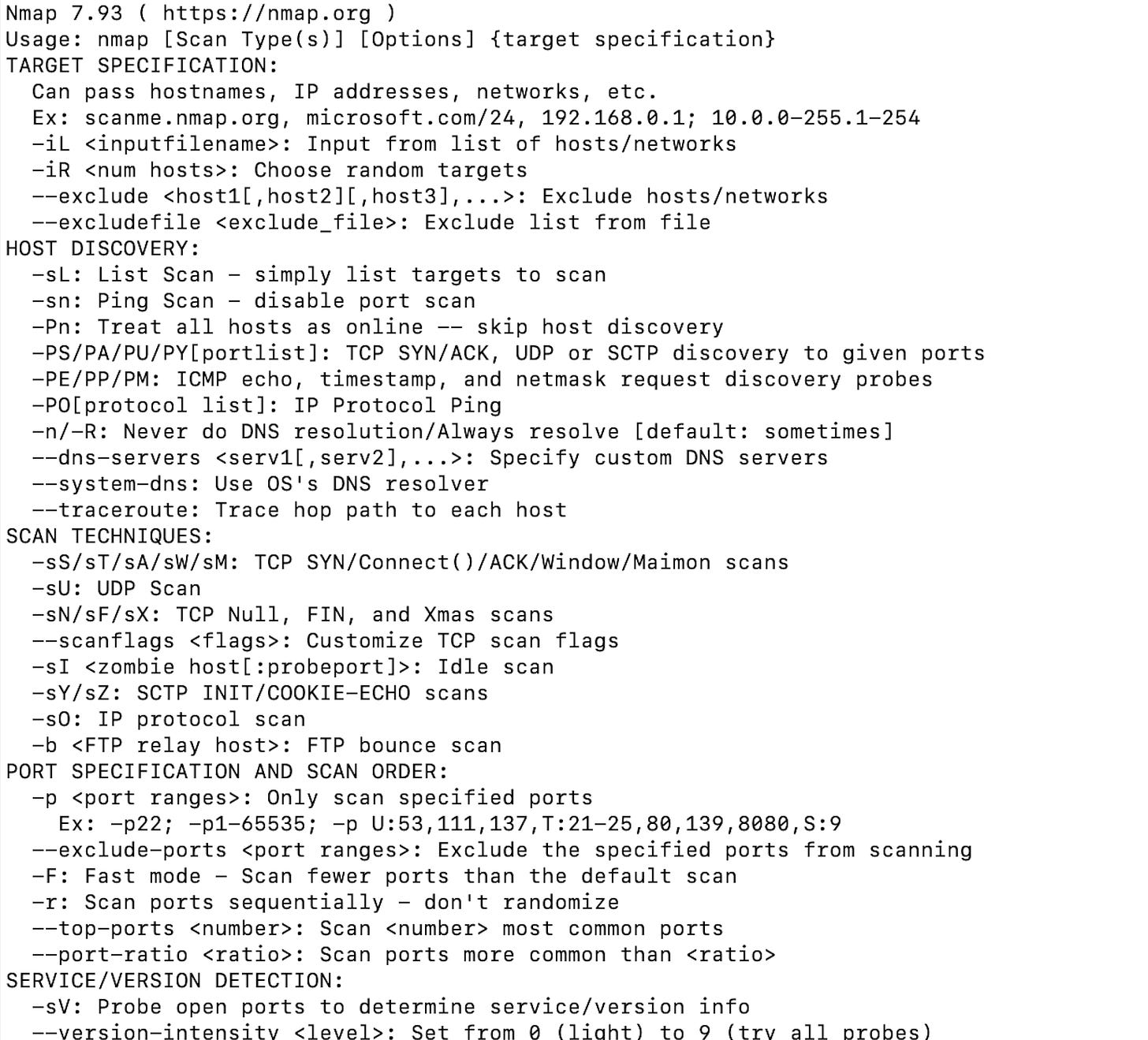 Nmap 7.93 ( https://nmap.org )
Usage: nmap [Scan Type(s)] [Options] {target specification}
TARGET SPECIFICATION:
  Can pass hostnames, IP addresses, networks, etc.
  Ex: scanme.nmap.org, microsoft.com/24, 192.168.0.1; 10.0.0-255.1-254
  -iL <inputfilename>: Input from list of hosts/networks
  -iR <num hosts>: Choose random targets
  --exclude <host1[,host2][,host3],...>: Exclude hosts/networks
  --excludefile <exclude_file>: Exclude list from file
HOST DISCOVERY:
  -sL: List Scan - simply list targets to scan
  -sn: Ping Scan - disable port scan
  -Pn: Treat all hosts as online -- skip host discovery
  -PS/PA/PU/PY[portlist]: TCP SYN/ACK, UDP or SCTP discovery to given ports
  -PE/PP/PM: ICMP echo, timestamp, and netmask request discovery probes
  -PO[protocol list]: IP Protocol Ping
  -n/-R: Never do DNS resolution/Always resolve [default: sometimes]
  --dns-servers <serv1[,serv2],...>: Specify custom DNS servers
  --system-dns: Use OS's DNS resolver
  --traceroute: Trace hop path to each host
SCAN TECHNIQUES:
  -sS/sT/sA/sW/sM: TCP SYN/Connect()/ACK/Window/Maimon scans
  -sU: UDP Scan
  -sN/sF/sX: TCP Null, FIN, and Xmas scans
  --scanflags <flags>: Customize TCP scan flags
  -sI <zombie host[:probeport]>: Idle scan
  -sY/sZ: SCTP INIT/COOKIE-ECHO scans
  -sO: IP protocol scan
  -b <FTP relay host>: FTP bounce scan
PORT SPECIFICATION AND SCAN ORDER:
  -p <port ranges>: Only scan specified ports
    Ex: -p22; -p1-65535; -p U:53,111,137,T:21-25,80,139,8080,S:9
  --exclude-ports <port ranges>: Exclude the specified ports from scanning
  -F: Fast mode - Scan fewer ports than the default scan
  -r: Scan ports sequentially - don't randomize
  --top-ports <number>: Scan <number> most common ports
  --port-ratio <ratio>: Scan ports more common than <ratio>
SERVICE/VERSION DETECTION:
  -sV: Probe open ports to determine service/version info
  --version-intensity <level>: Set from 0 (light) to 9 (try all probes)